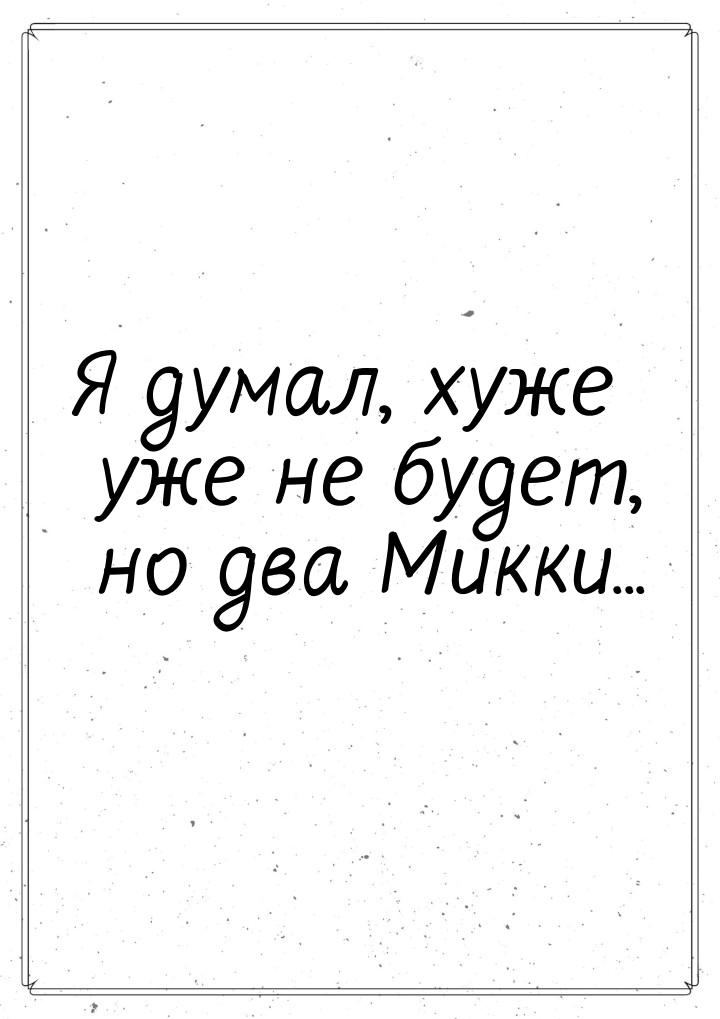 Я думал, хуже уже не будет, но два Микки...